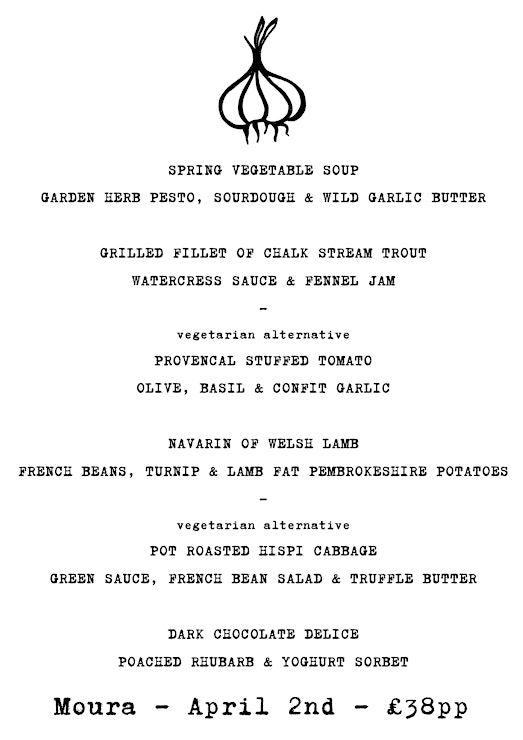 SPRING VEGETABLE SOUP

GARDEN HERB PESTO, SOURDOUGH & WILD GARLIC BUTTER

GRILLED FILLET OF CHALK STREAM TROUT

WATERCRESS SAUCE & FENNEL JAM

-

vegetarian alternative

PROVENCAL STUFFED TOMATO

OLIVE, BASIL & CONFIT GARLIC

NAVARIN OF WELSH LAMB

FRENCH BEANS, TURNIP & LAMB FAT PEMBROKESHIRE POTATOES

-

vegetarian alternative

POT ROASTED HISPI CABBAGE

GREEN SAUCE, FRENCH BEAN SALAD & TRUFFLE BUTTER

DARK CHOCOLATE DELICE

POACHED RHUBARB & YOGHURT SORBET

Moura - April 2nd - £38pp